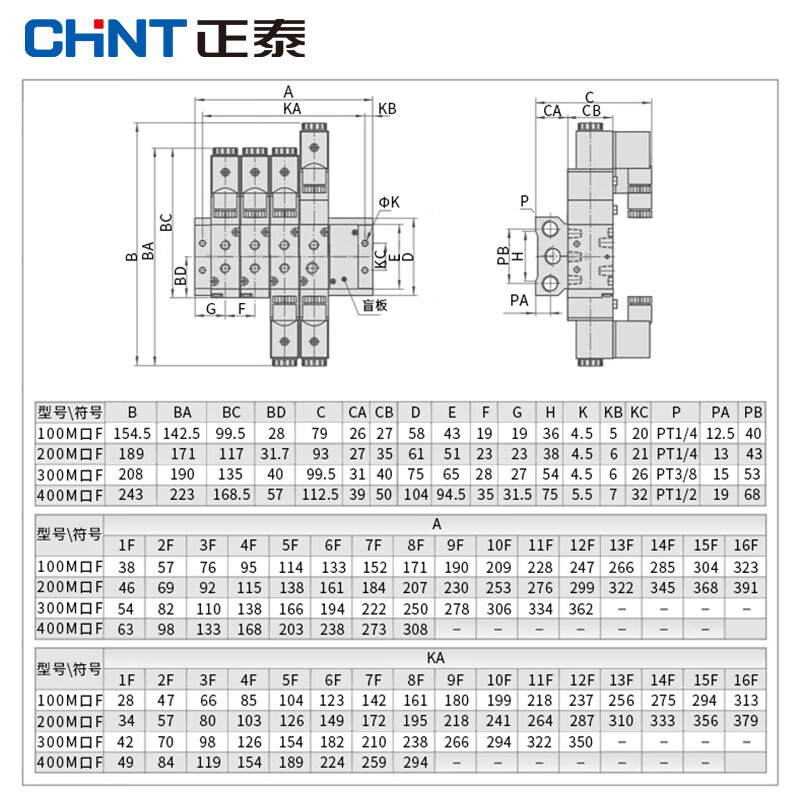 CHNT 正泰

A
KA
KB
B
BA
BC
BD
G
F
ΦK
KC
E
D
盲板
C
CA
CB
P
PB
H
PA

| 型号\符号 | B | BA | BC | BD | C | CA | CB | D | E | F | G | H | K | KB | KC | P | PA | PB |
|---|---|---|---|---|---|---|---|---|---|---|---|---|---|---|---|---|---|---|
| 100M口F | 154.5 | 142.5 | 99.5 | 28 | 79 | 26 | 27 | 58 | 43 | 19 | 19 | 36 | 4.5 | 5 | 20 | PT1/4 | 12.5 | 40 |
| 200M口F | 189 | 171 | 117 | 31.7 | 93 | 27 | 35 | 61 | 51 | 23 | 23 | 38 | 4.5 | 6 | 21 | PT1/4 | 13 | 43 |
| 300M口F | 208 | 190 | 135 | 40 | 99.5 | 31 | 40 | 75 | 65 | 28 | 27 | 54 | 4.5 | 6 | 26 | PT3/8 | 15 | 53 |
| 400M口F | 243 | 223 | 168.5 | 57 | 112.5 | 39 | 50 | 104 | 94.5 | 35 | 31.5 | 75 | 5.5 | 7 | 32 | PT1/2 | 19 | 68 |

| 型号\符号 | A | | | | | | | | | | | | | | | |
|---|---|---|---|---|---|---|---|---|---|---|---|---|---|---|---|---|
| | 1F | 2F | 3F | 4F | 5F | 6F | 7F | 8F | 9F | 10F | 11F | 12F | 13F | 14F | 15F | 16F |
| 100M口F | 38 | 57 | 76 | 95 | 114 | 133 | 152 | 171 | 190 | 209 | 228 | 247 | 266 | 285 | 304 | 323 |
| 200M口F | 46 | 69 | 92 | 115 | 138 | 161 | 184 | 207 | 230 | 253 | 276 | 299 | 322 | 345 | 368 | 391 |
| 300M口F | 54 | 82 | 110 | 138 | 166 | 194 | 222 | 250 | 278 | 306 | 334 | 362 | – | – | – | – |
| 400M口F | 63 | 98 | 133 | 168 | 203 | 238 | 273 | 308 | – | – | – | – | – | – | – | |

| 型号\符号 | KA | | | | | | | | | | | | | | | |
|---|---|---|---|---|---|---|---|---|---|---|---|---|---|---|---|---|
| | 1F | 2F | 3F | 4F | 5F | 6F | 7F | 8F | 9F | 10F | 11F | 12F | 13F | 14F | 15F | 16F |
| 100M口F | 28 | 47 | 66 | 85 | 104 | 123 | 142 | 161 | 180 | 199 | 218 | 237 | 256 | 275 | 294 | 313 |
| 200M口F | 34 | 57 | 80 | 103 | 126 | 149 | 172 | 195 | 218 | 241 | 264 | 287 | 310 | 333 | 356 | 379 |
| 300M口F | 42 | 70 | 98 | 126 | 154 | 182 | 210 | 238 | 266 | 294 | 322 | 350 | – | – | – | – |
| 400M口F | 49 | 84 | 119 | 154 | 189 | 224 | 259 | 294 | – | – | – | – | – | – | – | |